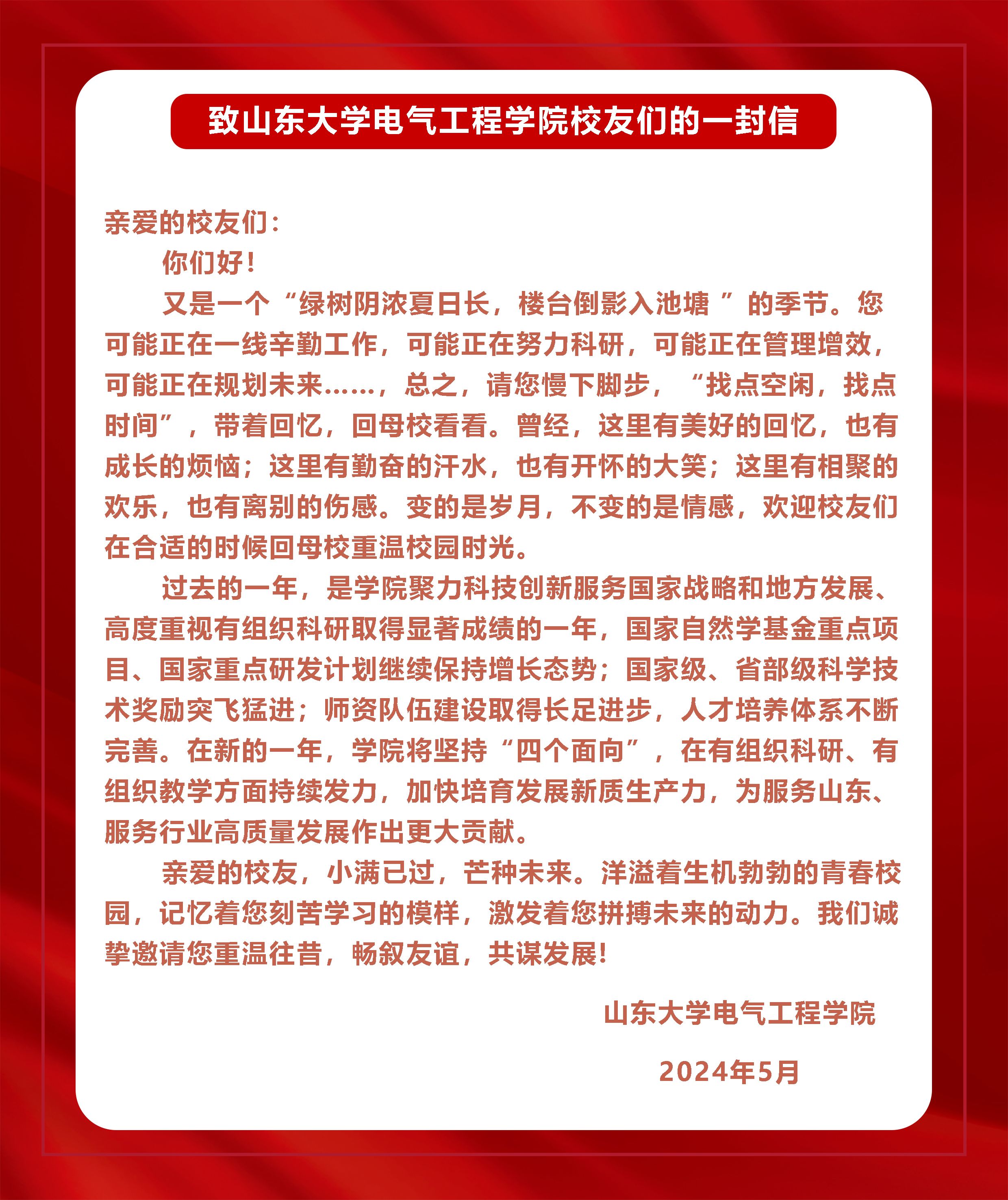 致山东大学电气工程学院校友们的一封信

亲爱的校友们：

你们好！

又是一个“绿树阴浓夏日长，楼台倒影入池塘 ”的季节。您可能正在一线辛勤工作，可能正在努力科研，可能正在管理增效，可能正在规划未来……，总之，请您慢下脚步，“找点空闲，找点时间”，带着回忆，回母校看看。曾经，这里有美好的回忆，也有成长的烦恼；这里有勤奋的汗水，也有开怀的大笑；这里有相聚的欢乐，也有离别的伤感。变的是岁月，不变的是情感，欢迎校友们在合适的时候回母校重温校园时光。

过去的一年，是学院聚力科技创新服务国家战略和地方发展、高度重视有组织科研取得显著成绩的一年，国家自然学基金重点项目、国家重点研发计划继续保持增长态势；国家级、省部级科学技术奖励突飞猛进；师资队伍建设取得长足进步，人才培养体系不断完善。在新的一年，学院将坚持“四个面向”，在有组织科研、有组织教学方面持续发力，加快培育发展新质生产力，为服务山东、服务行业高质量发展作出更大贡献。

亲爱的校友，小满已过，芒种未来。洋溢着生机勃勃的青春校园，记忆着您刻苦学习的模样，激发着您拼搏未来的动力。我们诚挚邀请您重温往昔，畅叙友谊，共谋发展！

山东大学电气工程学院

2024年5月